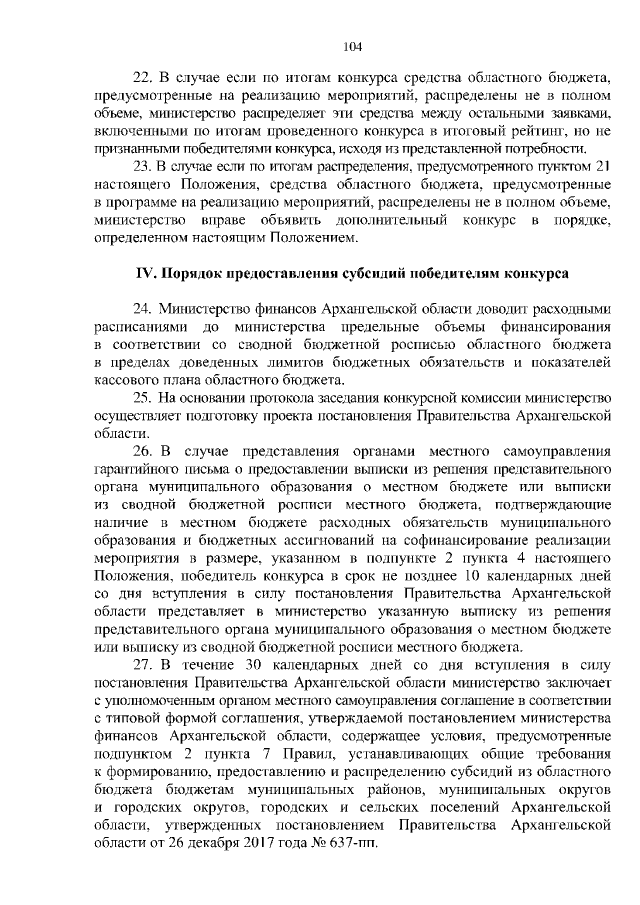 104

22. В случае если по итогам конкурса средства областного бюджета, предусмотренные на реализацию мероприятий, распределены не в полном объеме, министерство распределяет эти средства между остальными заявками, включенными по итогам проведенного конкурса в итоговый рейтинг, но не признанными победителями конкурса, исходя из представленной потребности.

23. В случае если по итогам распределения, предусмотренного пунктом 21 настоящего Положения, средства областного бюджета, предусмотренные в программе на реализацию мероприятий, распределены не в полном объеме, министерство вправе объявить дополнительный конкурс в порядке, определенном настоящим Положением.

IV. Порядок предоставления субсидий победителям конкурса

24. Министерство финансов Архангельской области доводит расходными расписаниями до министерства предельные объемы финансирования в соответствии со сводной бюджетной росписью областного бюджета в пределах доведенных лимитов бюджетных обязательств и показателей кассового плана областного бюджета.

25. На основании протокола заседания конкурсной комиссии министерство осуществляет подготовку проекта постановления Правительства Архангельской области.

26. В случае представления органами местного самоуправления гарантийного письма о предоставлении выписки из решения представительного органа муниципального образования о местном бюджете или выписки из сводной бюджетной росписи местного бюджета, подтверждающие наличие в местном бюджете расходных обязательств муниципального образования и бюджетных ассигнований на софинансирование реализации мероприятия в размере, указанном в подпункте 2 пункта 4 настоящего Положения, победитель конкурса в срок не позднее 10 календарных дней со дня вступления в силу постановления Правительства Архангельской области представляет в министерство указанную выписку из решения представительного органа муниципального образования о местном бюджете или выписку из сводной бюджетной росписи местного бюджета.

27. В течение 30 календарных дней со дня вступления в силу постановления Правительства Архангельской области министерство заключает с уполномоченным органом местного самоуправления соглашение в соответствии с типовой формой соглашения, утверждаемой постановлением министерства финансов Архангельской области, содержащее условия, предусмотренные подпунктом 2 пункта 7 Правил, устанавливающих общие требования к формированию, предоставлению и распределению субсидий из областного бюджета бюджетам муниципальных районов, муниципальных округов и городских округов, городских и сельских поселений Архангельской области, утвержденных постановлением Правительства Архангельской области от 26 декабря 2017 года № 637-пп.